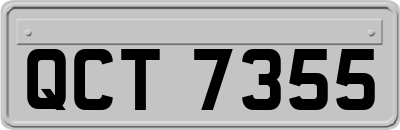 QCT 7355